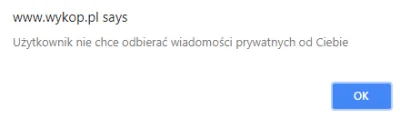 www.wykop.pl says

Użytkownik nie chce odbierać wiadomości prywatnych od Ciebie

OK